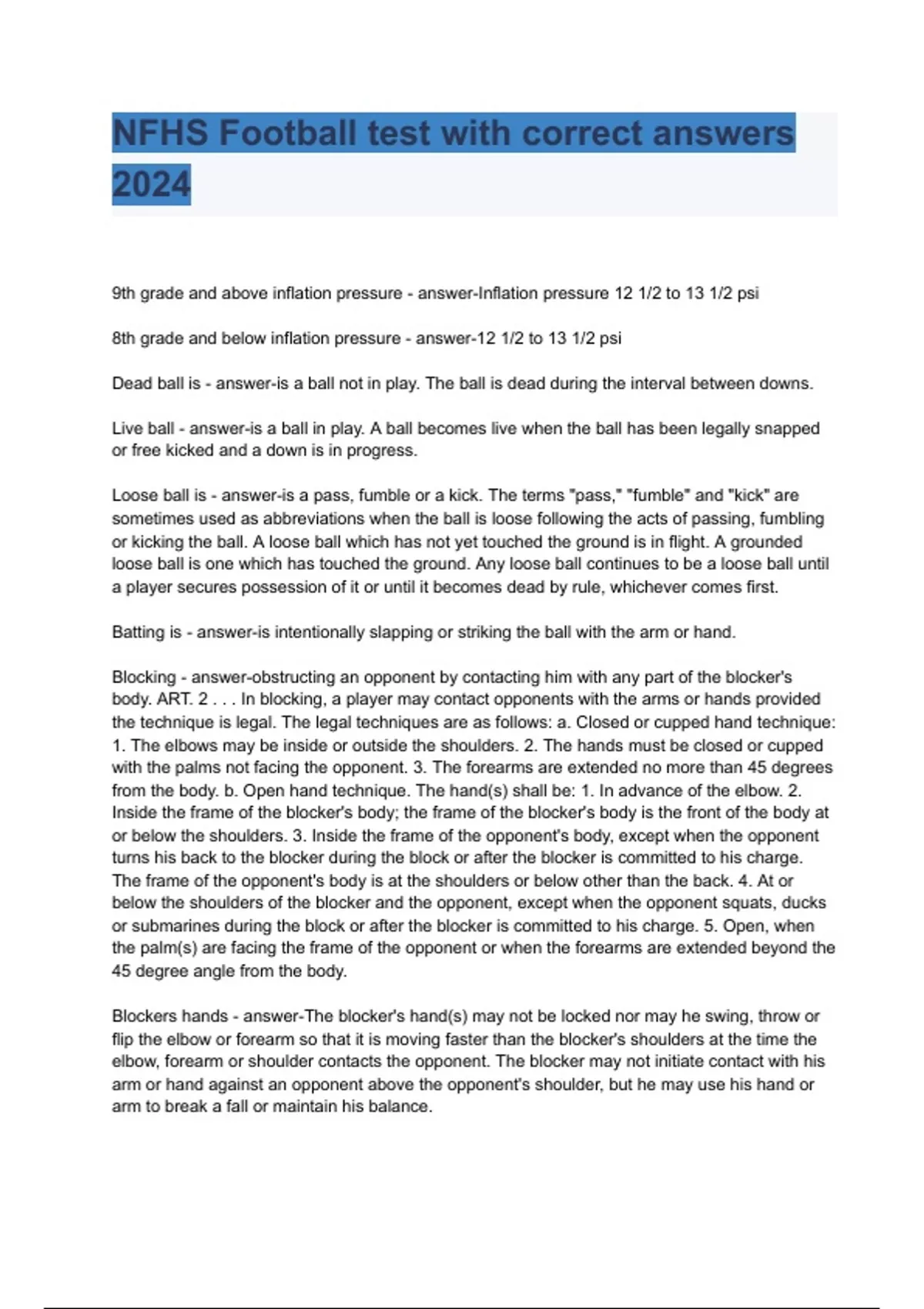 NFHS Football test with correct answers 2024

9th grade and above inflation pressure - answer-Inflation pressure 12 1/2 to 13 1/2 psi

8th grade and below inflation pressure - answer-12 1/2 to 13 1/2 psi

Dead ball is - answer-is a ball not in play. The ball is dead during the interval between downs.

Live ball - answer-is a ball in play. A ball becomes live when the ball has been legally snapped or free kicked and a down is in progress.

Loose ball is - answer-is a pass, fumble or a kick. The terms "pass," "fumble" and "kick" are sometimes used as abbreviations when the ball is loose following the acts of passing, fumbling or kicking the ball. A loose ball which has not yet touched the ground is in flight. A grounded loose ball is one which has touched the ground. Any loose ball continues to be a loose ball until a player secures possession of it or until it becomes dead by rule, whichever comes first.

Batting is - answer-is intentionally slapping or striking the ball with the arm or hand.

Blocking - answer-obstructing an opponent by contacting him with any part of the blocker's body. ART. 2 . . . In blocking, a player may contact opponents with the arms or hands provided the technique is legal. The legal techniques are as follows: a. Closed or cupped hand technique: 1. The elbows may be inside or outside the shoulders. 2. The hands must be closed or cupped with the palms not facing the opponent. 3. The forearms are extended no more than 45 degrees from the body. b. Open hand technique. The hand(s) shall be: 1. In advance of the elbow. 2. Inside the frame of the blocker's body; the frame of the blocker's body is the front of the body at or below the shoulders. 3. Inside the frame of the opponent's body, except when the opponent turns his back to the blocker during the block or after the blocker is committed to his charge. The frame of the opponent's body is at the shoulders or below other than the back. 4. At or below the shoulders of the blocker and the opponent, except when the opponent squats, ducks or submarines during the block or after the blocker is committed to his charge. 5. Open, when the palm(s) are facing the frame of the opponent or when the forearms are extended beyond the 45 degree angle from the body.

Blockers hands - answer-The blocker's hand(s) may not be locked nor may he swing, throw or flip the elbow or forearm so that it is moving faster than the blocker's shoulders at the time the elbow, forearm or shoulder contacts the opponent. The blocker may not initiate contact with his arm or hand against an opponent above the opponent's shoulder, but he may use his hand or arm to break a fall or maintain his balance.